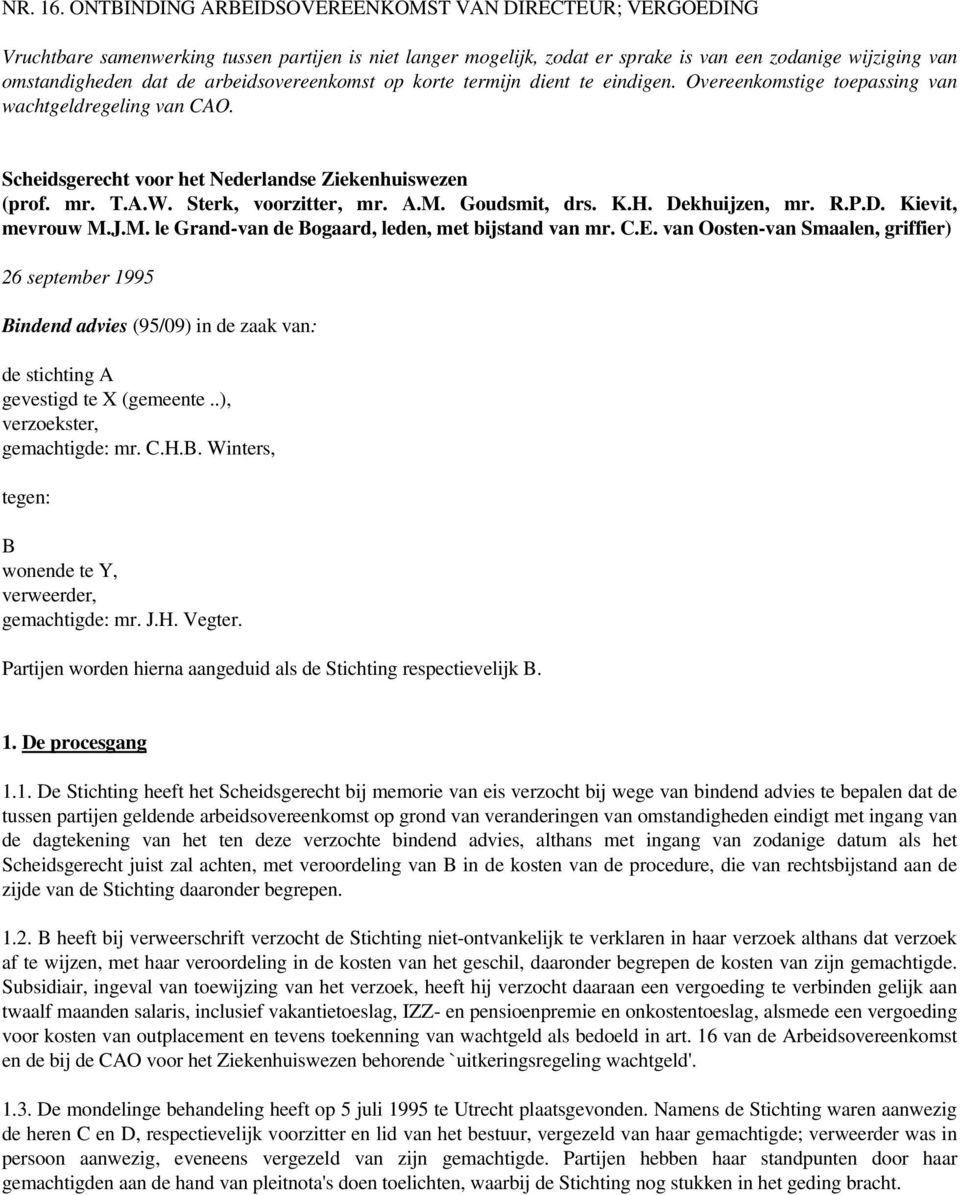 NR. 16. ONTBINDING ARBEIDSOVEREENKOMST VAN DIRECTEUR; VERGOEDING

Vruchtbare samenwerking tussen partijen is niet langer mogelijk, zodat er sprake is van een zodanige wijziging van omstandigheden dat de arbeidsovereenkomst op korte termijn dient te eindigen. Overeenkomstige toepassing van wachtgeldregeling van CAO.

Scheidsgerecht voor het Nederlandse Ziekenhuiswezen (prof. mr. T.A.W. Sterk, voorzitter, mr. A.M. Goudsmit, drs. K.H. Dekhuijzen, mr. R.P.D. Kievit, mevrouw M.J.M. le Grand-van de Bogaard, leden, met bijstand van mr. C.E. van Oosten-van Smaalen, griffier)

26 september 1995

Bindend advies (95/09) in de zaak van:

de stichting A
gevestigd te X (gemeente ..),
verzoekster,
gemachtigde: mr. C.H.B. Winters,

tegen:

B
wonende te Y,
verweerder,
gemachtigde: mr. J.H. Vegter.

Partijen worden hierna aangeduid als de Stichting respectievelijk B.

1. De procesgang

1.1. De Stichting heeft het Scheidsgerecht bij memorie van eis verzocht bij wege van bindend advies te bepalen dat de tussen partijen geldende arbeidsovereenkomst op grond van veranderingen van omstandigheden eindigt met ingang van de dagtekening van het ten deze verzochte bindend advies, althans met ingang van zodanige datum als het Scheidsgerecht juist zal achten, met veroordeling van B in de kosten van de procedure, die van rechtsbijstand aan de zijde van de Stichting daaronder begrepen.

1.2. B heeft bij verweerschrift verzocht de Stichting niet-ontvankelijk te verklaren in haar verzoek althans dat verzoek af te wijzen, met haar veroordeling in de kosten van het geschil, daaronder begrepen de kosten van zijn gemachtigde. Subsidiair, ingeval van toewijzing van het verzoek, heeft hij verzocht daaraan een vergoeding te verbinden gelijk aan twaalf maanden salaris, inclusief vakantietoeslag, IZZ- en pensioenpremie en onkostentoeslag, alsmede een vergoeding voor kosten van outplacement en tevens toekenning van wachtgeld als bedoeld in art. 16 van de Arbeidsovereenkomst en de bij de CAO voor het Ziekenhuiswezen behorende `uitkeringsregeling wachtgeld'.

1.3. De mondelinge behandeling heeft op 5 juli 1995 te Utrecht plaatsgevonden. Namens de Stichting waren aanwezig de heren C en D, respectievelijk voorzitter en lid van het bestuur, vergezeld van haar gemachtigde; verweerder was in persoon aanwezig, eveneens vergezeld van zijn gemachtigde. Partijen hebben haar standpunten door haar gemachtigden aan de hand van pleitnota's doen toelichten, waarbij de Stichting nog stukken in het geding bracht.